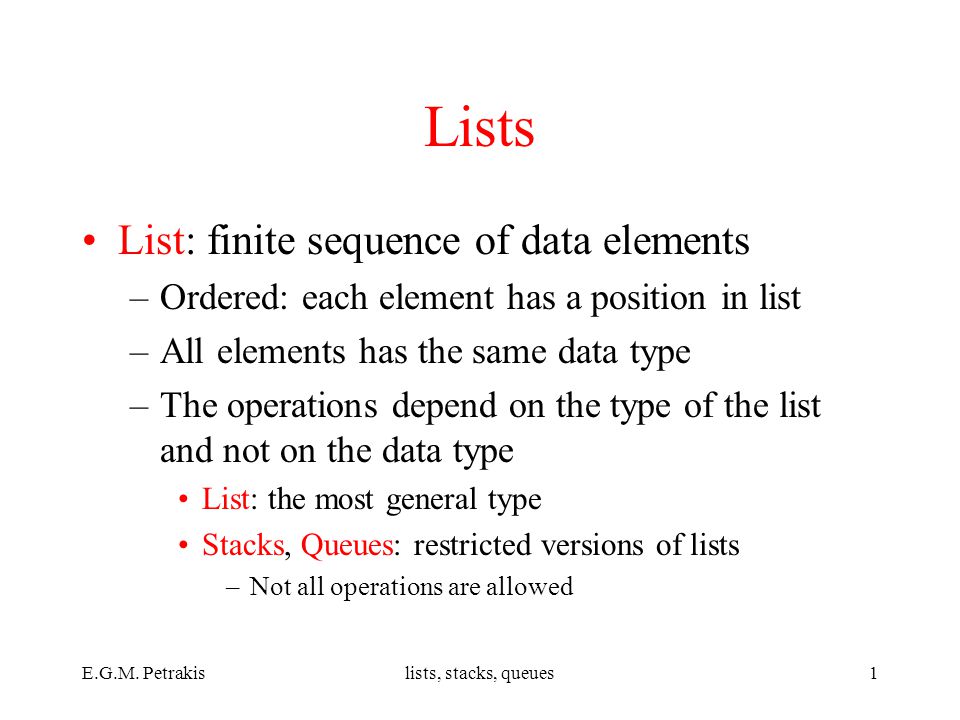 Lists

• List: finite sequence of data elements
– Ordered: each element has a position in list
– All elements has the same data type
– The operations depend on the type of the list and not on the data type
• List: the most general type
• Stacks, Queues: restricted versions of lists
– Not all operations are allowed

E.G.M. Petrakis lists, stacks, queues 1